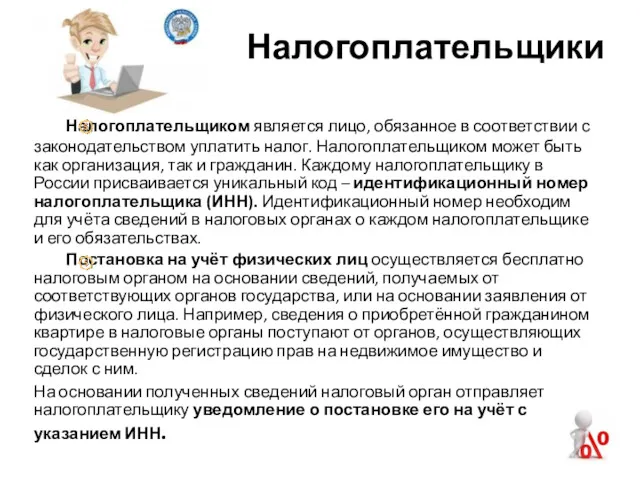 Налогоплательщики

Налогоплательщиком является лицо, обязанное в соответствии с законодательством уплатить налог. Налогоплательщиком может быть как организация, так и гражданин. Каждому налогоплательщику в России присваивается уникальный код – идентификационный номер налогоплательщика (ИНН). Идентификационный номер необходим для учёта сведений в налоговых органах о каждом налогоплательщике и его обязательствах.

Постановка на учёт физических лиц осуществляется бесплатно налоговым органом на основании сведений, получаемых от соответствующих органов государства, или на основании заявления от физического лица. Например, сведения о приобретённой гражданином квартире в налоговые органы поступают от органов, осуществляющих государственную регистрацию прав на недвижимое имущество и сделок с ним.

На основании полученных сведений налоговый орган отправляет налогоплательщику уведомление о постановке его на учёт с указанием ИНН.

%